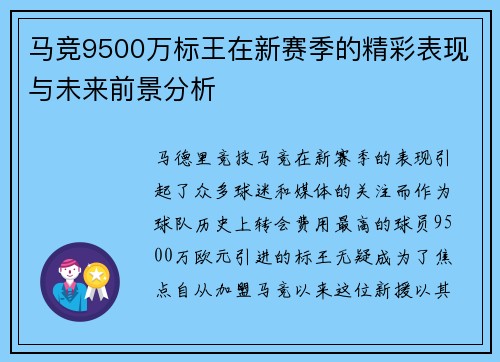 马竞9500万标王在新赛季的精彩表现与未来前景分析

马德里竞技马竞在新赛季的表现引起了众多球迷和媒体的关注而作为球队历史上转会费用最高的球员9500万欧元引进的标王无疑成为了焦点自从加盟马竞以来这位新援以其